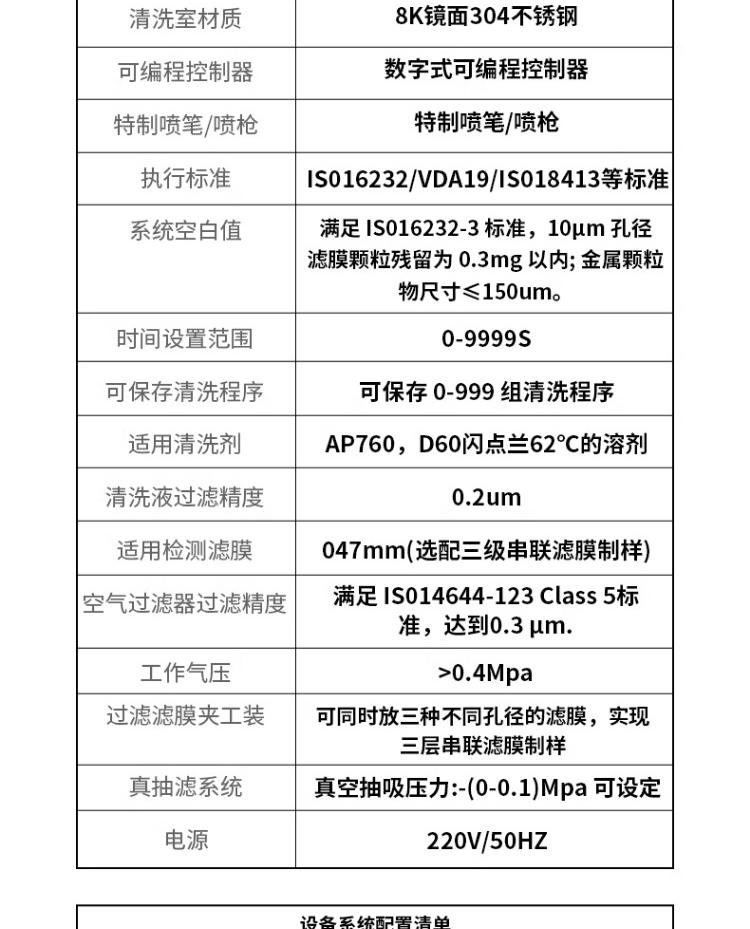 | 清洗室材质 | 8K镜面304不锈钢 |
|---|---|
| 可编程控制器 | 数字式可编程控制器 |
| 特制喷笔/喷枪 | 特制喷笔/喷枪 |
| 执行标准 | IS016232/VDA19/IS018413等标准 |
| 系统空白值 | 满足 IS016232-3 标准，10μm 孔径滤膜颗粒残留为 0.3mg 以内; 金属颗粒物尺寸≤150um。 |
| 时间设置范围 | 0-9999S |
| 可保存清洗程序 | 可保存 0-999 组清洗程序 |
| 适用清洗剂 | AP760，D60闪点兰62°C的溶剂 |
| 清洗液过滤精度 | 0.2um |
| 适用检测滤膜 | 047mm(选配三级串联滤膜制样) |
| 空气过滤器过滤精度 | 满足 IS014644-123 Class 5标准，达到0.3 μm. |
| 工作气压 | >0.4Mpa |
| 过滤滤膜夹工装 | 可同时放三种不同孔径的滤膜，实现三层串联滤膜制样 |
| 真抽滤系统 | 真空抽吸压力:-(0-0.1)Mpa 可设定 |
| 电源 | 220V/50HZ |

设备系统配置清单